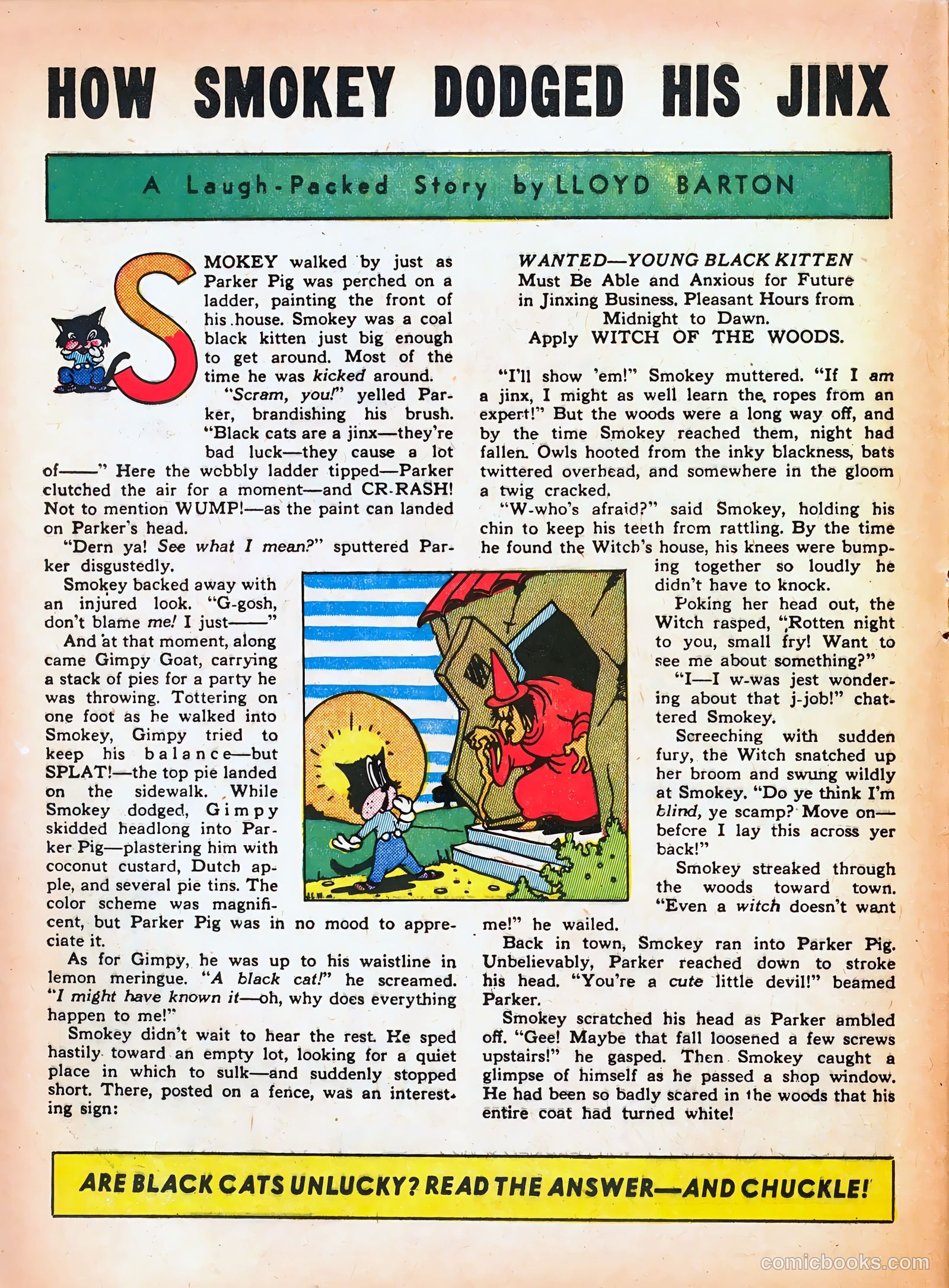 HOW SMOKEY DODGED HIS JINX

A Laugh-Packed Story by LLOYD BARTON

SMOKEY walked by just as Parker Pig was perched on a ladder, painting the front of his house. Smokey was a coal black kitten just big enough to get around. Most of the time he was kicked around.

"Scram, you!" yelled Parker, brandishing his brush. "Black cats are a jinx—they're bad luck—they cause a lot of——" Here the wobbly ladder tipped—Parker clutched the air for a moment—and CR-RASH! Not to mention WUMP!—as the paint can landed on Parker's head.

"Dern ya! See what I mean?" sputtered Parker disgustedly.

Smokey backed away with an injured look. "G-gosh, don't blame me! I just——"

And at that moment, along came Gimpy Goat, carrying a stack of pies for a party he was throwing. Tottering on one foot as he walked into Smokey, Gimpy tried to keep his balance—but SPLAT!—the top pie landed on the sidewalk. While Smokey dodged, Gimpy skidded headlong into Parker Pig—plastering him with coconut custard, Dutch apple, and several pie tins. The color scheme was magnificent, but Parker Pig was in no mood to appreciate it.

As for Gimpy, he was up to his waistline in lemon meringue. "A black cat!" he screamed. "I might have known it—oh, why does everything happen to me!"

Smokey didn't wait to hear the rest. He sped hastily toward an empty lot, looking for a quiet place in which to sulk—and suddenly stopped short. There, posted on a fence, was an interesting sign:

WANTED—YOUNG BLACK KITTEN
Must Be Able and Anxious for Future in Jinxing Business. Pleasant Hours from Midnight to Dawn.
Apply WITCH OF THE WOODS.

"I'll show 'em!" Smokey muttered. "If I am a jinx, I might as well learn the ropes from an expert!" But the woods were a long way off, and by the time Smokey reached them, night had fallen. Owls hooted from the inky blackness, bats twittered overhead, and somewhere in the gloom a twig cracked.

"W-who's afraid?" said Smokey, holding his chin to keep his teeth from rattling. By the time he found the Witch's house, his knees were bumping together so loudly he didn't have to knock.

Poking her head out, the Witch rasped, "Rotten night to you, small fry! Want to see me about something?"

"I—I w-was jest wondering about that j-job!" chattered Smokey.

Screeching with sudden fury, the Witch snatched up her broom and swung wildly at Smokey. "Do ye think I'm blind, ye scamp? Move on—before I lay this across yer back!"

Smokey streaked through the woods toward town. "Even a witch doesn't want me!" he wailed.

Back in town, Smokey ran into Parker Pig. Unbelievably, Parker reached down to stroke his head. "You're a cute little devil!" beamed Parker.

Smokey scratched his head as Parker ambled off. "Gee! Maybe that fall loosened a few screws upstairs!" he gasped. Then Smokey caught a glimpse of himself as he passed a shop window. He had been so badly scared in the woods that his entire coat had turned white!

ARE BLACK CATS UNLUCKY? READ THE ANSWER—AND CHUCKLE!

comicbooks.com